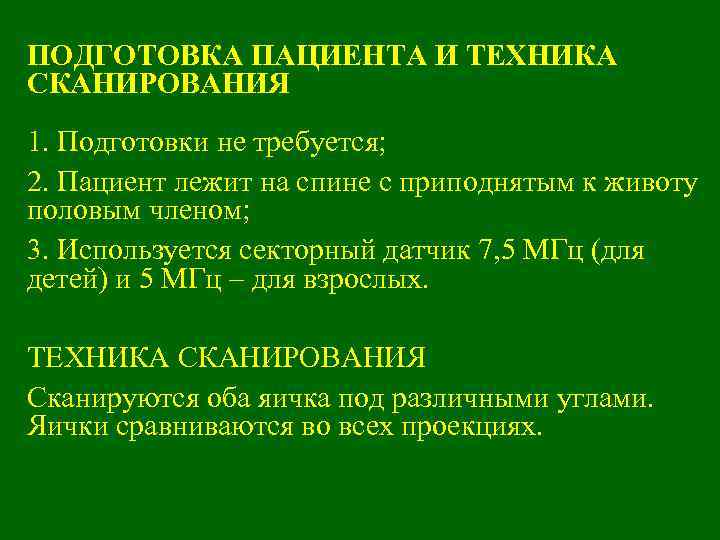 ПОДГОТОВКА ПАЦИЕНТА И ТЕХНИКА СКАНИРОВАНИЯ

1. Подготовки не требуется;

2. Пациент лежит на спине с приподнятым к животу половым членом;

3. Используется секторный датчик 7,5 МГц (для детей) и 5 МГц – для взрослых.

ТЕХНИКА СКАНИРОВАНИЯ

Сканируются оба яичка под различными углами. Яички сравниваются во всех проекциях.